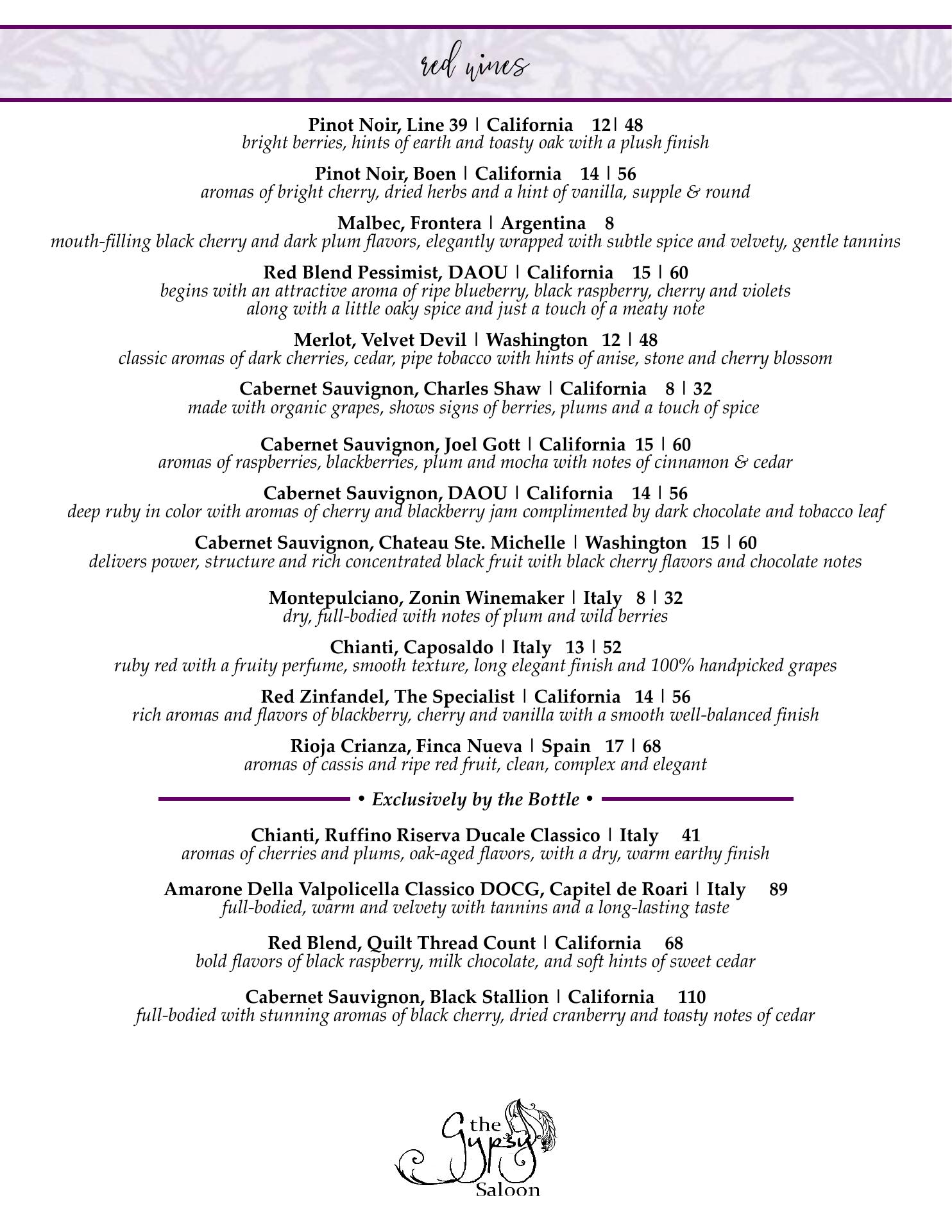 red wines

Pinot Noir, Line 39 | California 12| 48
bright berries, hints of earth and toasty oak with a plush finish

Pinot Noir, Boen | California 14 | 56
aromas of bright cherry, dried herbs and a hint of vanilla, supple & round

Malbec, Frontera | Argentina 8
mouth-filling black cherry and dark plum flavors, elegantly wrapped with subtle spice and velvety, gentle tannins

Red Blend Pessimist, DAOU | California 15 | 60
begins with an attractive aroma of ripe blueberry, black raspberry, cherry and violets along with a little oaky spice and just a touch of a meaty note

Merlot, Velvet Devil | Washington 12 | 48
classic aromas of dark cherries, cedar, pipe tobacco with hints of anise, stone and cherry blossom

Cabernet Sauvignon, Charles Shaw | California 8 | 32
made with organic grapes, shows signs of berries, plums and a touch of spice

Cabernet Sauvignon, Joel Gott | California 15 | 60
aromas of raspberries, blackberries, plum and mocha with notes of cinnamon & cedar

Cabernet Sauvignon, DAOU | California 14 | 56
deep ruby in color with aromas of cherry and blackberry jam complimented by dark chocolate and tobacco leaf

Cabernet Sauvignon, Chateau Ste. Michelle | Washington 15 | 60
delivers power, structure and rich concentrated black fruit with black cherry flavors and chocolate notes

Montepulciano, Zonin Winemaker | Italy 8 | 32
dry, full-bodied with notes of plum and wild berries

Chianti, Caposaldo | Italy 13 | 52
ruby red with a fruity perfume, smooth texture, long elegant finish and 100% handpicked grapes

Red Zinfandel, The Specialist | California 14 | 56
rich aromas and flavors of blackberry, cherry and vanilla with a smooth well-balanced finish

Rioja Crianza, Finca Nueva | Spain 17 | 68
aromas of cassis and ripe red fruit, clean, complex and elegant

• Exclusively by the Bottle •

Chianti, Ruffino Riserva Ducale Classico | Italy 41
aromas of cherries and plums, oak-aged flavors, with a dry, warm earthy finish

Amarone Della Valpolicella Classico DOCG, Capitel de Roari | Italy 89
full-bodied, warm and velvety with tannins and a long-lasting taste

Red Blend, Quilt Thread Count | California 68
bold flavors of black raspberry, milk chocolate, and soft hints of sweet cedar

Cabernet Sauvignon, Black Stallion | California 110
full-bodied with stunning aromas of black cherry, dried cranberry and toasty notes of cedar

the Gypsy Saloon